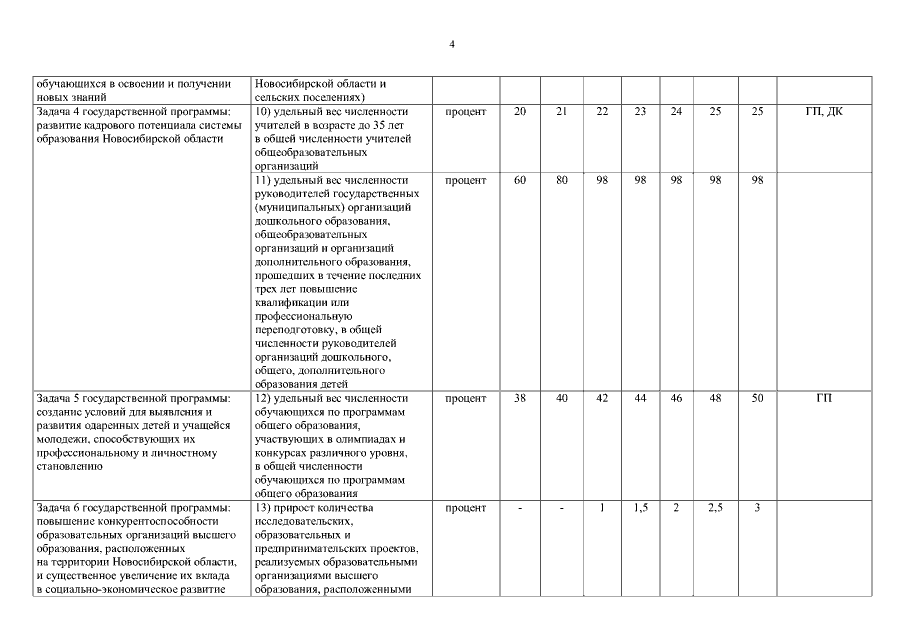 4

| | | | | | | | | | | |
|---|---|---|---|---|---|---|---|---|---|---|
| обучающихся в освоении и получении новых знаний | Новосибирской области и сельских поселениях) | | | | | | | | | |
| Задача 4 государственной программы: развитие кадрового потенциала системы образования Новосибирской области | 10) удельный вес численности учителей в возрасте до 35 лет в общей численности учителей общеобразовательных организаций | процент | 20 | 21 | 22 | 23 | 24 | 25 | 25 | ГП, ДК |
| | 11) удельный вес численности руководителей государственных (муниципальных) организаций дошкольного образования, общеобразовательных организаций и организаций дополнительного образования, прошедших в течение последних трех лет повышение квалификации или профессиональную переподготовку, в общей численности руководителей организаций дошкольного, общего, дополнительного образования детей | процент | 60 | 80 | 98 | 98 | 98 | 98 | 98 | |
| Задача 5 государственной программы: создание условий для выявления и развития одаренных детей и учащейся молодежи, способствующих их профессиональному и личностному становлению | 12) удельный вес численности обучающихся по программам общего образования, участвующих в олимпиадах и конкурсах различного уровня, в общей численности обучающихся по программам общего образования | процент | 38 | 40 | 42 | 44 | 46 | 48 | 50 | ГП |
| Задача 6 государственной программы: повышение конкурентоспособности образовательных организаций высшего образования, расположенных на территории Новосибирской области, и существенное увеличение их вклада в социально-экономическое развитие | 13) прирост количества исследовательских, образовательных и предпринимательских проектов, реализуемых образовательными организациями высшего образования, расположенными | процент | - | - | 1 | 1,5 | 2 | 2,5 | 3 | |